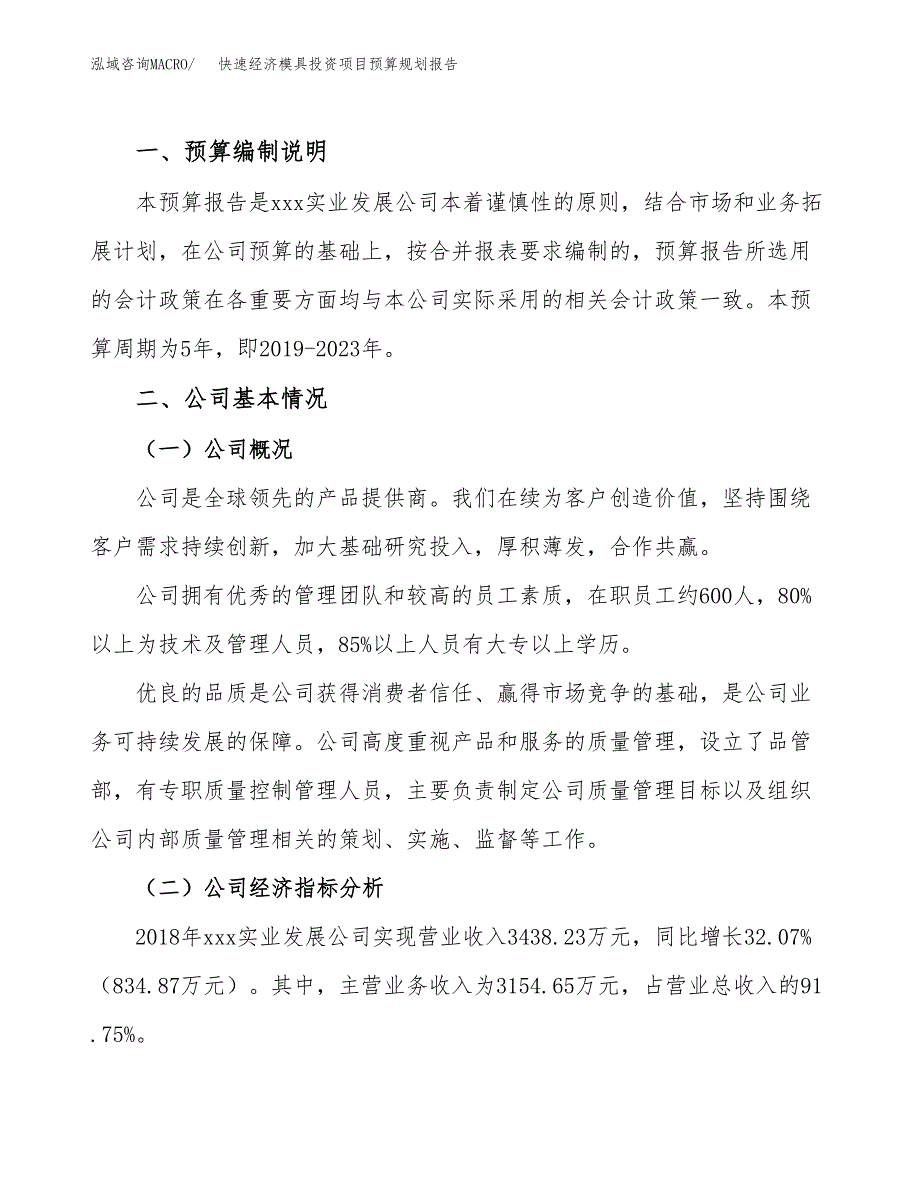 泓域咨询MACRO/　快速经济模具投资项目预算规划报告

一、预算编制说明

本预算报告是xxx实业发展公司本着谨慎性的原则，结合市场和业务拓展计划，在公司预算的基础上，按合并报表要求编制的，预算报告所选用的会计政策在各重要方面均与本公司实际采用的相关会计政策一致。本预算周期为5年，即2019-2023年。

二、公司基本情况

（一）公司概况

公司是全球领先的产品提供商。我们在续为客户创造价值，坚持围绕客户需求持续创新，加大基础研究投入，厚积薄发，合作共赢。

公司拥有优秀的管理团队和较高的员工素质，在职员工约600人，80%以上为技术及管理人员，85%以上人员有大专以上学历。

优良的品质是公司获得消费者信任、赢得市场竞争的基础，是公司业务可持续发展的保障。公司高度重视产品和服务的质量管理，设立了品管部，有专职质量控制管理人员，主要负责制定公司质量管理目标以及组织公司内部质量管理相关的策划、实施、监督等工作。

（二）公司经济指标分析

2018年xxx实业发展公司实现营业收入3438.23万元，同比增长32.07%（834.87万元）。其中，主营业务收入为3154.65万元，占营业总收入的91.75%。